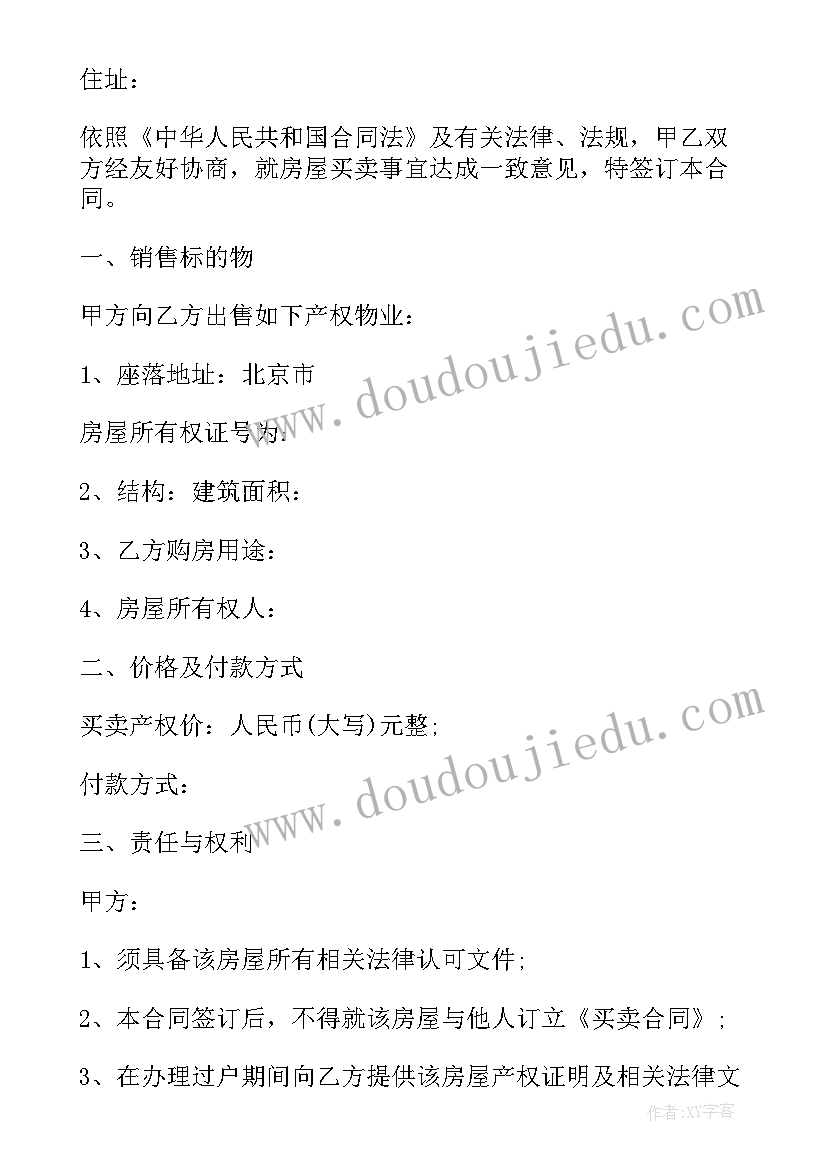 住址：

依照《中华人民共和国合同法》及有关法律、法规，甲乙双方经友好协商，就房屋买卖事宜达成一致意见，特签订本合同。

一、销售标的物

甲方向乙方出售如下产权物业：

1、座落地址：北京市

房屋所有权证号为：

2、结构：建筑面积：

3、乙方购房用途：

4、房屋所有权人：

二、价格及付款方式

买卖产权价：人民币(大写)元整;

付款方式：

三、责任与权利

甲方：

1、须具备该房屋所有相关法律认可文件;

2、本合同签订后，不得就该房屋与他人订立《买卖合同》;

3、在办理过户期间向乙方提供该房屋产权证明及相关法律文

www.doudoujiedu.com

www.doudoujiedu.com

作者：XY字客